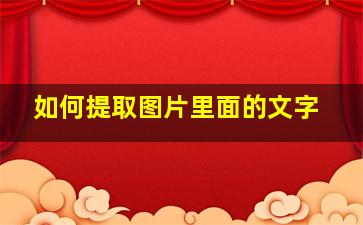 如何提取图片里面的文字